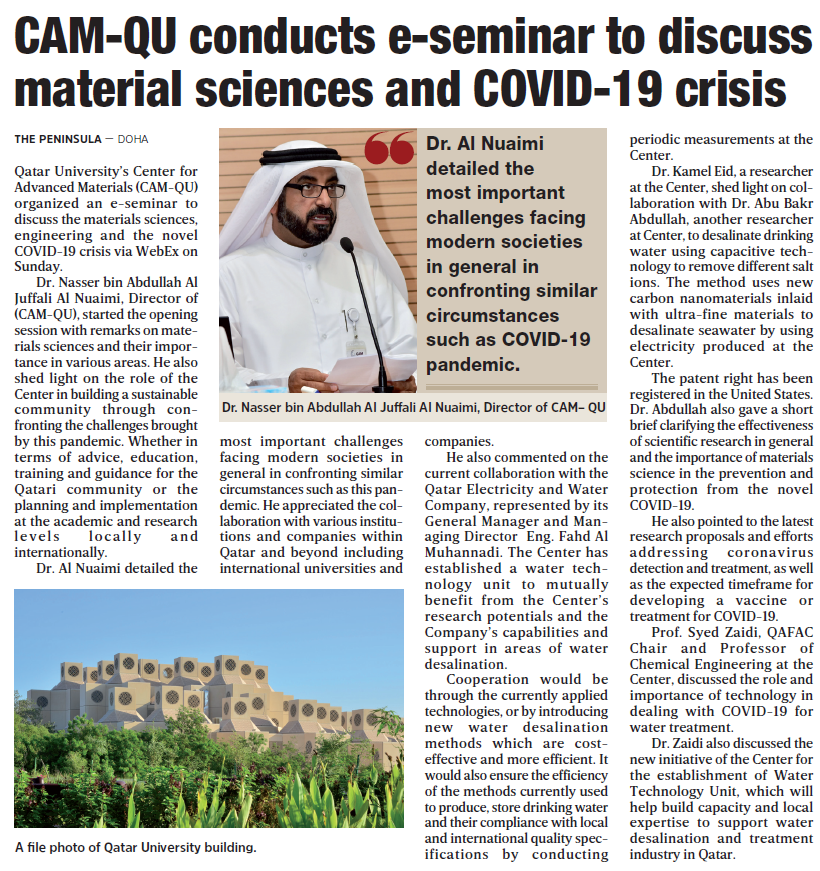 CAM-QU conducts e-seminar to discuss material sciences and COVID-19 crisis

THE PENINSULA — DOHA

Qatar University's Center for Advanced Materials (CAM-QU) organized an e-seminar to discuss the materials sciences, engineering and the novel COVID-19 crisis via WebEx on Sunday.

Dr. Nasser bin Abdullah Al Juffali Al Nuaimi, Director of (CAM-QU), started the opening session with remarks on materials sciences and their importance in various areas. He also shed light on the role of the Center in building a sustainable community through confronting the challenges brought by this pandemic. Whether in terms of advice, education, training and guidance for the Qatari community or the planning and implementation at the academic and research levels locally and internationally.

Dr. Al Nuaimi detailed the most important challenges facing modern societies in general in confronting similar circumstances such as this pandemic. He appreciated the collaboration with various institutions and companies within Qatar and beyond including international universities and companies.

He also commented on the current collaboration with the Qatar Electricity and Water Company, represented by its General Manager and Managing Director Eng. Fahd Al Muhannadi. The Center has established a water technology unit to mutually benefit from the Center's research potentials and the Company's capabilities and support in areas of water desalination.

Cooperation would be through the currently applied technologies, or by introducing new water desalination methods which are cost-effective and more efficient. It would also ensure the efficiency of the methods currently used to produce, store drinking water and their compliance with local and international quality specifications by conducting periodic measurements at the Center.

Dr. Kamel Eid, a researcher at the Center, shed light on collaboration with Dr. Abu Bakr Abdullah, another researcher at Center, to desalinate drinking water using capacitive technology to remove different salt ions. The method uses new carbon nanomaterials inlaid with ultra-fine materials to desalinate seawater by using electricity produced at the Center.

The patent right has been registered in the United States. Dr. Abdullah also gave a short brief clarifying the effectiveness of scientific research in general and the importance of materials science in the prevention and protection from the novel COVID-19.

He also pointed to the latest research proposals and efforts addressing coronavirus detection and treatment, as well as the expected timeframe for developing a vaccine or treatment for COVID-19.

Prof. Syed Zaidi, QAFAC Chair and Professor of Chemical Engineering at the Center, discussed the role and importance of technology in dealing with COVID-19 for water treatment.

Dr. Zaidi also discussed the new initiative of the Center for the establishment of Water Technology Unit, which will help build capacity and local expertise to support water desalination and treatment industry in Qatar.

Dr. Al Nuaimi detailed the most important challenges facing modern societies in general in confronting similar circumstances such as COVID-19 pandemic.

Dr. Nasser bin Abdullah Al Juffali Al Nuaimi, Director of CAM– QU

A file photo of Qatar University building.